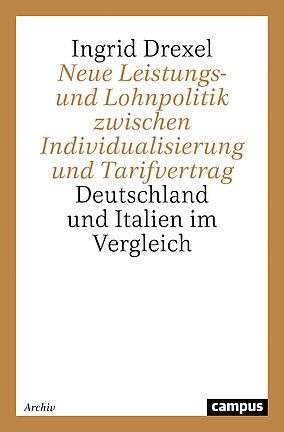 Ingrid Drexel

Neue Leistungs- und Lohnpolitik zwischen Individualisierung und Tarifvertrag

Deutschland und Italien im Vergleich

Archiv

campus